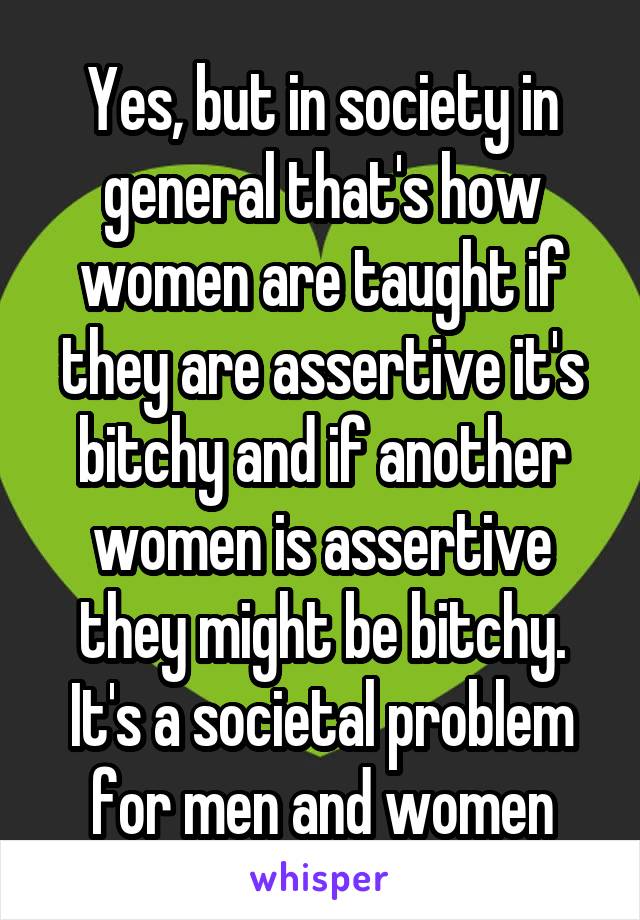 Yes, but in society in general that's how women are taught if they are assertive it's bitchy and if another women is assertive they might be bitchy. It's a societal problem for men and women

whisper